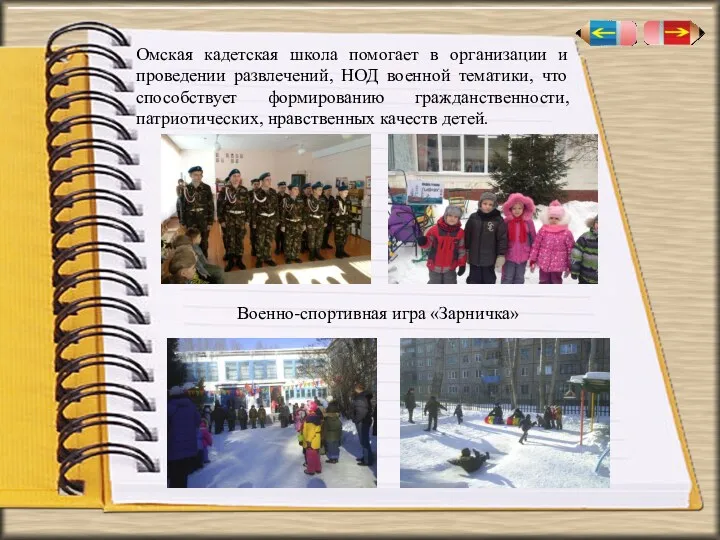 Омская кадетская школа помогает в организации и проведении развлечений, НОД военной тематики, что способствует формированию гражданственности, патриотических, нравственных качеств детей.

Военно-спортивная игра «Зарничка»